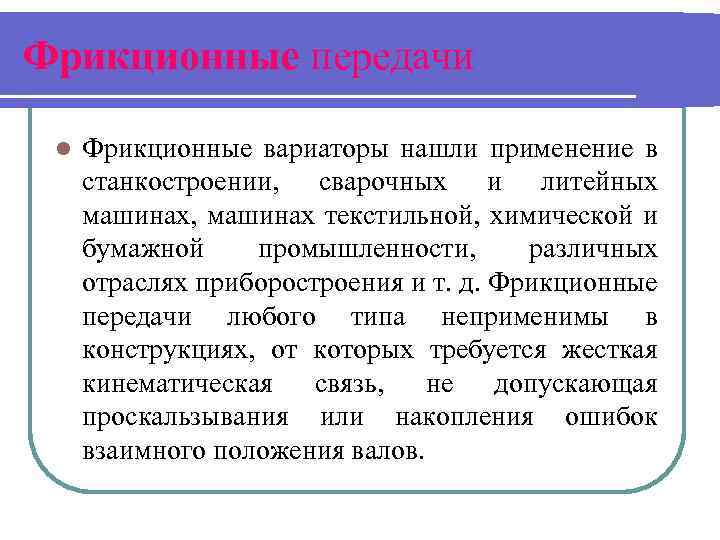 Фрикционные передачи

Фрикционные вариаторы нашли применение в станкостроении, сварочных и литейных машинах, машинах текстильной, химической и бумажной промышленности, различных отраслях приборостроения и т. д. Фрикционные передачи любого типа неприменимы в конструкциях, от которых требуется жесткая кинематическая связь, не допускающая проскальзывания или накопления ошибок взаимного положения валов.